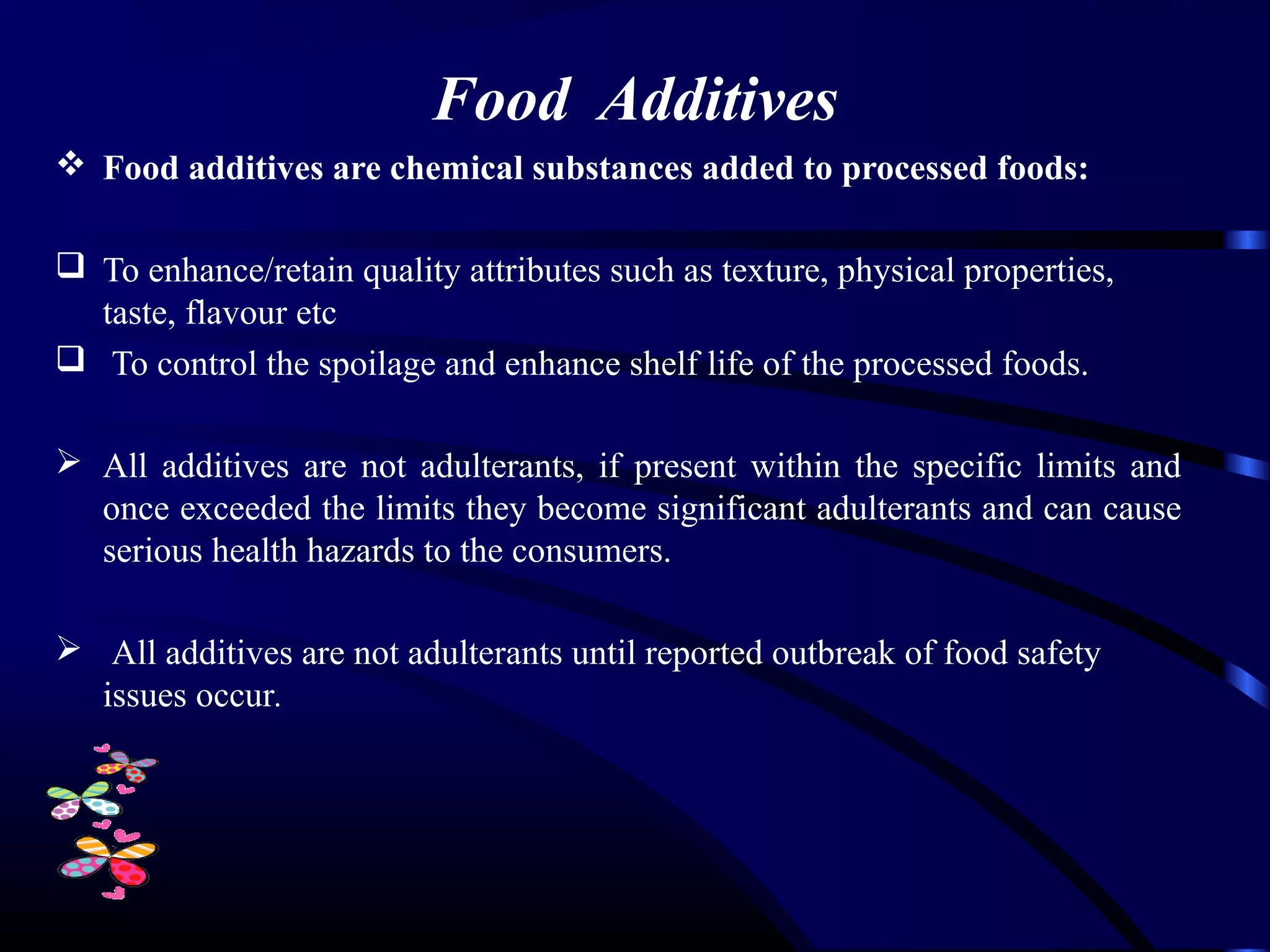 Food Additives

❖ Food additives are chemical substances added to processed foods:

❑ To enhance/retain quality attributes such as texture, physical properties, taste, flavour etc

❑ To control the spoilage and enhance shelf life of the processed foods.

➢ All additives are not adulterants, if present within the specific limits and once exceeded the limits they become significant adulterants and can cause serious health hazards to the consumers.

➢ All additives are not adulterants until reported outbreak of food safety issues occur.